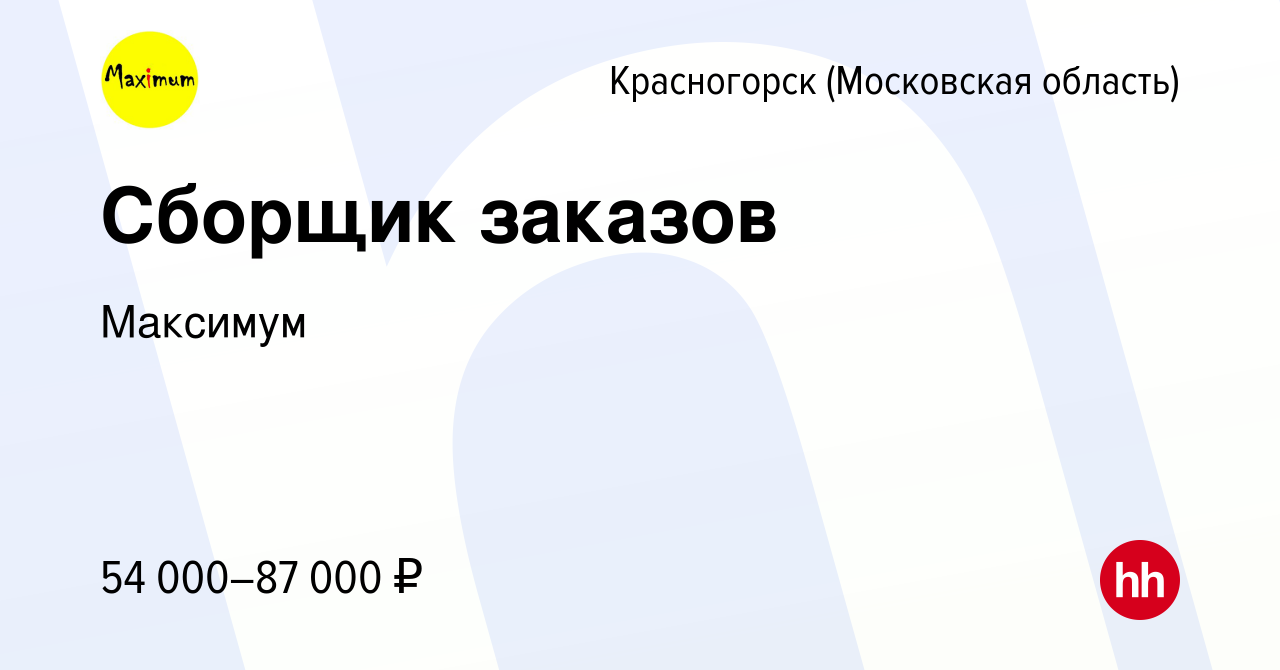 Maximum

Красногорск (Московская область)

Сборщик заказов

Максимум

54 000–87 000 ₽

hh